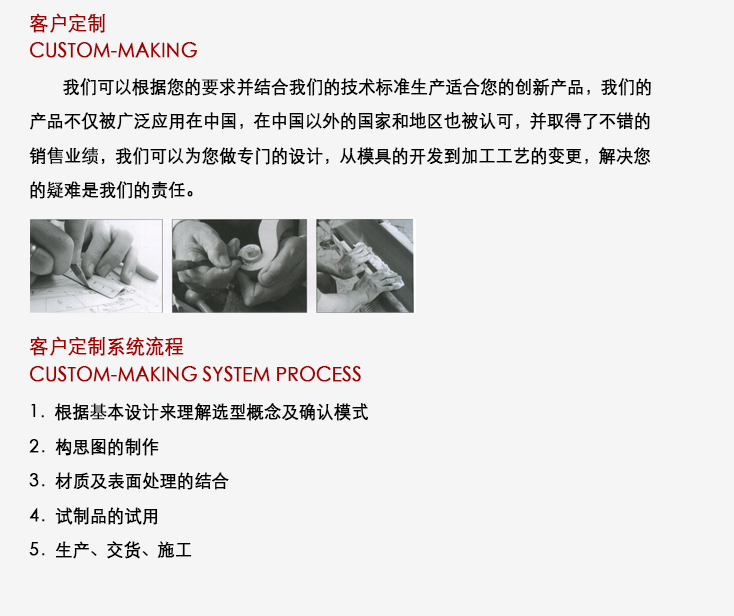 客户定制
CUSTOM-MAKING

我们可以根据您的要求并结合我们的技术标准生产适合您的创新产品，我们的产品不仅被广泛应用在中国，在中国以外的国家和地区也被认可，并取得了不错的销售业绩，我们可以为您做专门的设计，从模具的开发到加工工艺的变更，解决您的疑难是我们的责任。

客户定制系统流程
CUSTOM-MAKING SYSTEM PROCESS

1.根据基本设计来理解选型概念及确认模式

2.构思图的制作

3.材质及表面处理的结合

4.试制品的试用

5.生产、交货、施工